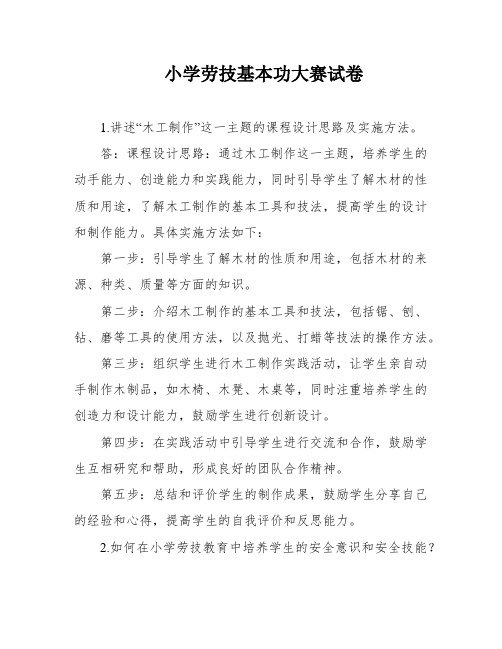 小学劳技基本功大赛试卷

1.讲述“木工制作”这一主题的课程设计思路及实施方法。

答：课程设计思路：通过木工制作这一主题，培养学生的动手能力、创造能力和实践能力，同时引导学生了解木材的性质和用途，了解木工制作的基本工具和技法，提高学生的设计和制作能力。具体实施方法如下：

第一步：引导学生了解木材的性质和用途，包括木材的来源、种类、质量等方面的知识。

第二步：介绍木工制作的基本工具和技法，包括锯、刨、钻、磨等工具的使用方法，以及抛光、打蜡等技法的操作方法。

第三步：组织学生进行木工制作实践活动，让学生亲自动手制作木制品，如木椅、木凳、木桌等，同时注重培养学生的创造力和设计能力，鼓励学生进行创新设计。

第四步：在实践活动中引导学生进行交流和合作，鼓励学生互相研究和帮助，形成良好的团队合作精神。

第五步：总结和评价学生的制作成果，鼓励学生分享自己的经验和心得，提高学生的自我评价和反思能力。

2.如何在小学劳技教育中培养学生的安全意识和安全技能？